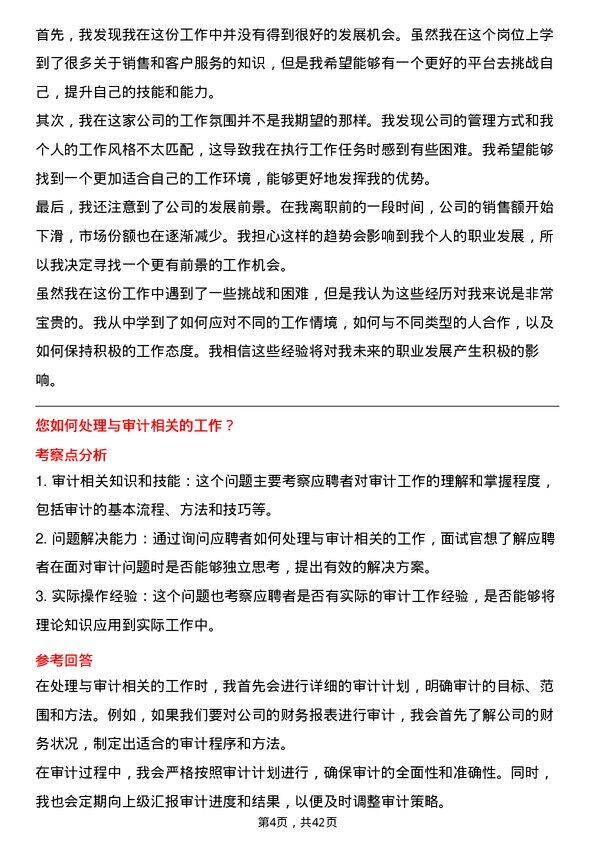 首先，我发现我在这份工作中并没有得到很好的发展机会。虽然我在这个岗位上学到了很多关于销售和客户服务的知识，但是我希望能够有一个更好的平台去挑战自己，提升自己的技能和能力。

其次，我在这家公司的工作氛围并不是我期望的那样。我发现公司的管理方式和我个人的工作风格不太匹配，这导致我在执行工作任务时感到有些困难。我希望能够找到一个更加适合自己的工作环境，能够更好地发挥我的优势。

最后，我还注意到了公司的发展前景。在我离职前的一段时间，公司的销售额开始下滑，市场份额也在逐渐减少。我担心这样的趋势会影响到我个人的职业发展，所以我决定寻找一个更有前景的工作机会。

虽然我在这份工作中遇到了一些挑战和困难，但是我认为这些经历对我来说是非常宝贵的。我从中学到了如何应对不同的工作情境，如何与不同类型的人合作，以及如何保持积极的工作态度。我相信这些经验将对我未来的职业发展产生积极的影响。

您如何处理与审计相关的工作？

考察点分析

1. 审计相关知识和技能：这个问题主要考察应聘者对审计工作的理解和掌握程度，包括审计的基本流程、方法和技巧等。

2. 问题解决能力：通过询问应聘者如何处理与审计相关的工作，面试官想了解应聘者在面对审计问题时是否能够独立思考，提出有效的解决方案。

3. 实际操作经验：这个问题也考察应聘者是否有实际的审计工作经验，是否能够将理论知识应用到实际工作中。

参考回答

在处理与审计相关的工作时，我首先会进行详细的审计计划，明确审计的目标、范围和方法。例如，如果我们要对公司的财务报表进行审计，我会首先了解公司的财务状况，制定出适合的审计程序和方法。

在审计过程中，我会严格按照审计计划进行，确保审计的全面性和准确性。同时，我也会定期向上级汇报审计进度和结果，以便及时调整审计策略。

第4页，共42页